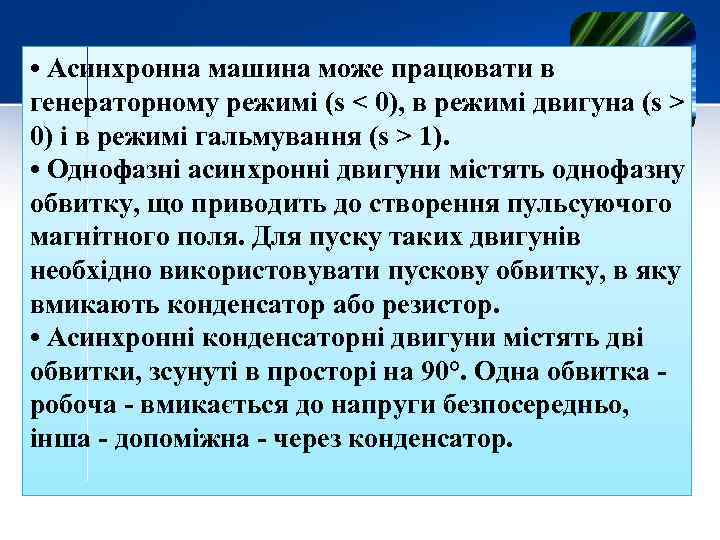 • Асинхронна машина може працювати в генераторному режимі (s < 0), в режимі двигуна (s > 0) і в режимі гальмування (s > 1).
• Однофазні асинхронні двигуни містять однофазну обвитку, що приводить до створення пульсуючого магнітного поля. Для пуску таких двигунів необхідно використовувати пускову обвитку, в яку вмикають конденсатор або резистор.
• Асинхронні конденсаторні двигуни містять дві обвитки, зсунуті в просторі на 90°. Одна обвитка - робоча - вмикається до напруги безпосередньо, інша - допоміжна - через конденсатор.